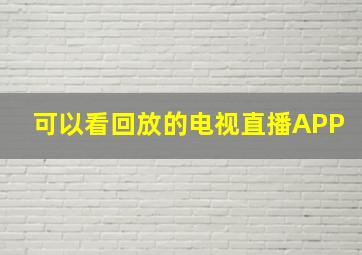 可以看回放的电视直播APP